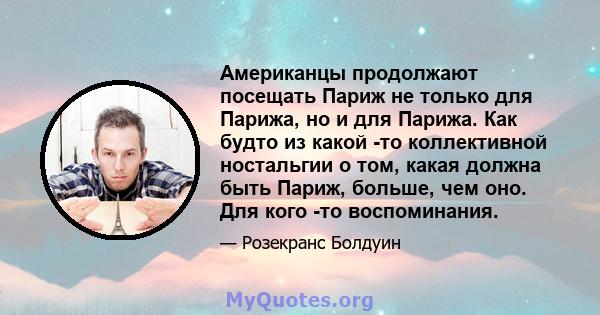 Американцы продолжают посещать Париж не только для Парижа, но и для Парижа. Как будто из какой -то коллективной ностальгии о том, какая должна быть Париж, больше, чем оно. Для кого -то воспоминания.

— Розекранс Болдуин

MyQuotes.org